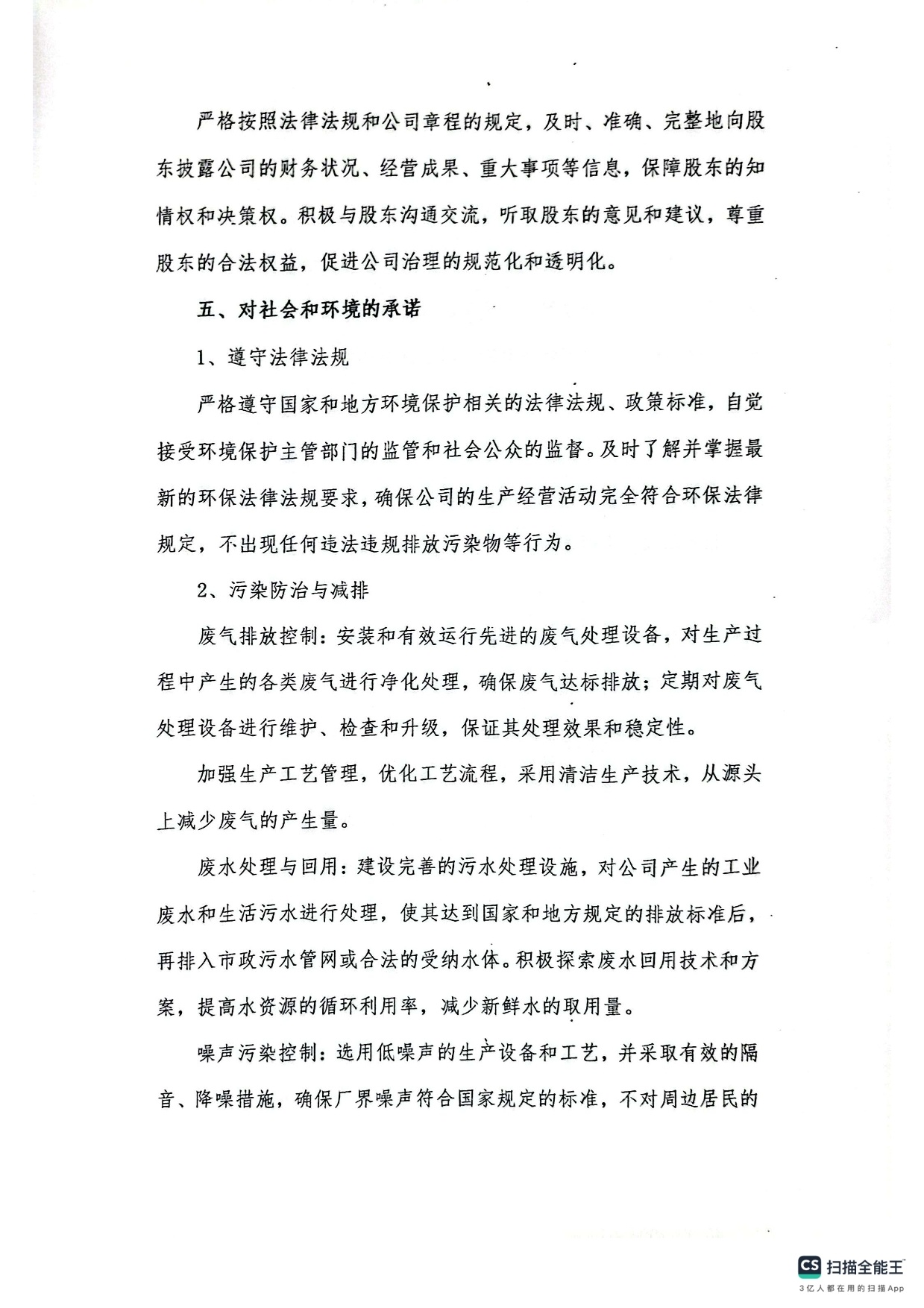 严格按照法律法规和公司章程的规定，及时、准确、完整地向股东披露公司的财务状况、经营成果、重大事项等信息，保障股东的知情权和决策权。积极与股东沟通交流，听取股东的意见和建议，尊重股东的合法权益，促进公司治理的规范化和透明化。

五、对社会和环境的承诺

1、遵守法律法规

严格遵守国家和地方环境保护相关的法律法规、政策标准，自觉接受环境保护主管部门的监管和社会公众的监督。及时了解并掌握最新的环保法律法规要求，确保公司的生产经营活动完全符合环保法律规定，不出现任何违法违规排放污染物等行为。

2、污染防治与减排

废气排放控制：安装和有效运行先进的废气处理设备，对生产过程中产生的各类废气进行净化处理，确保废气达标排放；定期对废气处理设备进行维护、检查和升级，保证其处理效果和稳定性。

加强生产工艺管理，优化工艺流程，采用清洁生产技术，从源头上减少废气的产生量。

废水处理与回用：建设完善的污水处理设施，对公司产生的工业废水和生活污水进行处理，使其达到国家和地方规定的排放标准后，再排入市政污水管网或合法的受纳水体。积极探索废水回用技术和方案，提高水资源的循环利用率，减少新鲜水的取用量。

噪声污染控制：选用低噪声的生产设备和工艺，并采取有效的隔音、降噪措施，确保厂界噪声符合国家规定的标准，不对周边居民的

CS 扫描全能王
3亿人都在用的扫描App